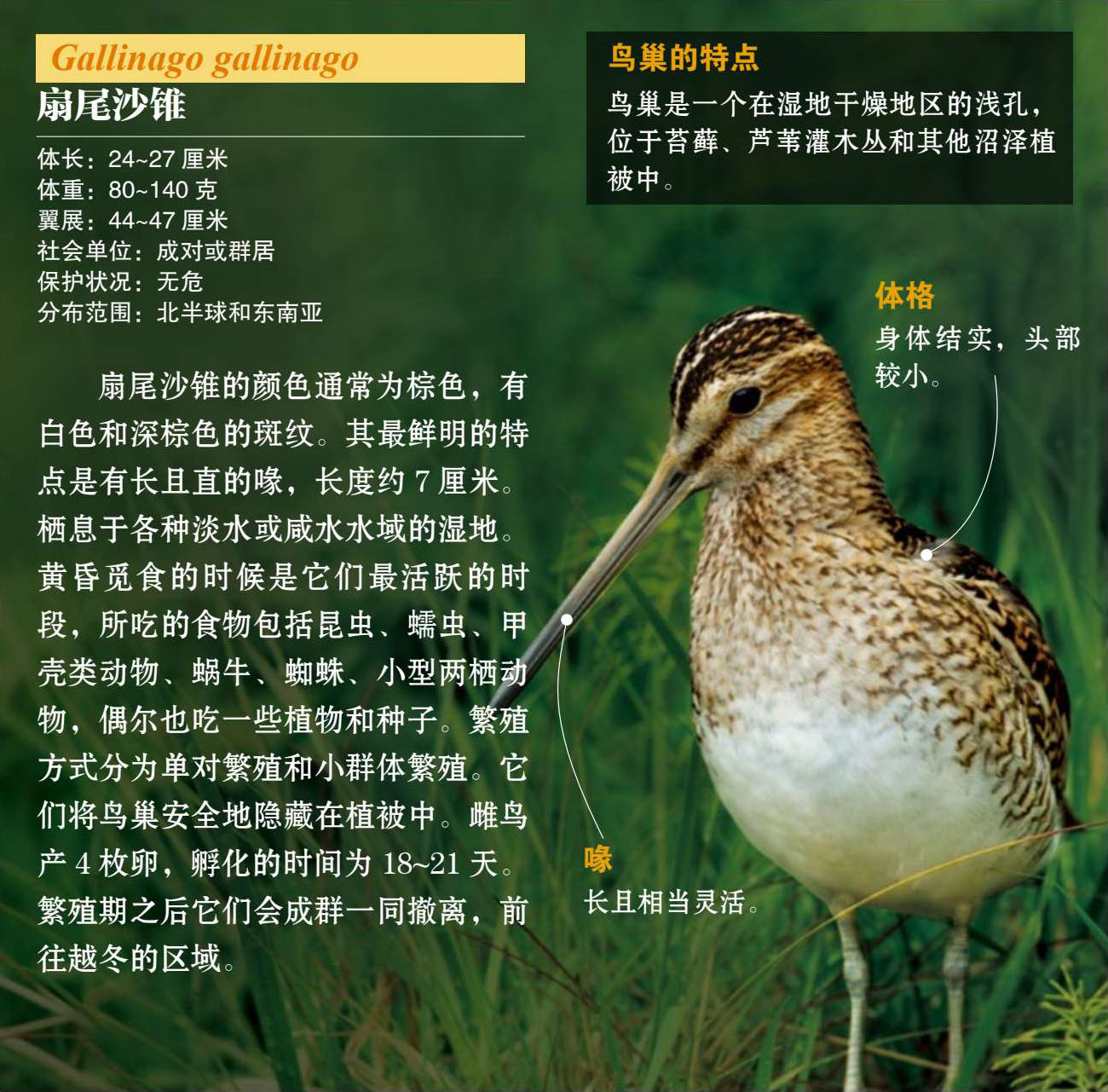 Gallinago gallinago
扇尾沙锥

体长：24~27厘米
体重：80~140克
翼展：44~47厘米
社会单位：成对或群居
保护状况：无危
分布范围：北半球和东南亚

扇尾沙锥的颜色通常为棕色，有白色和深棕色的斑纹。其最鲜明的特点是有长且直的喙，长度约7厘米。栖息于各种淡水或咸水水域的湿地。黄昏觅食的时候是它们最活跃的时段，所吃的食物包括昆虫、蠕虫、甲壳类动物、蜗牛、蜘蛛、小型两栖动物，偶尔也吃一些植物和种子。繁殖方式分为单对繁殖和小群体繁殖。它们将鸟巢安全地隐藏在植被中。雌鸟产4枚卵，孵化的时间为18~21天。繁殖期之后它们会成群一同撤离，前往越冬的区域。

鸟巢的特点
鸟巢是一个在湿地干燥地区的浅孔，位于苔藓、芦苇灌木丛和其他沼泽植被中。

体格
身体结实，头部较小。

喙
长且相当灵活。